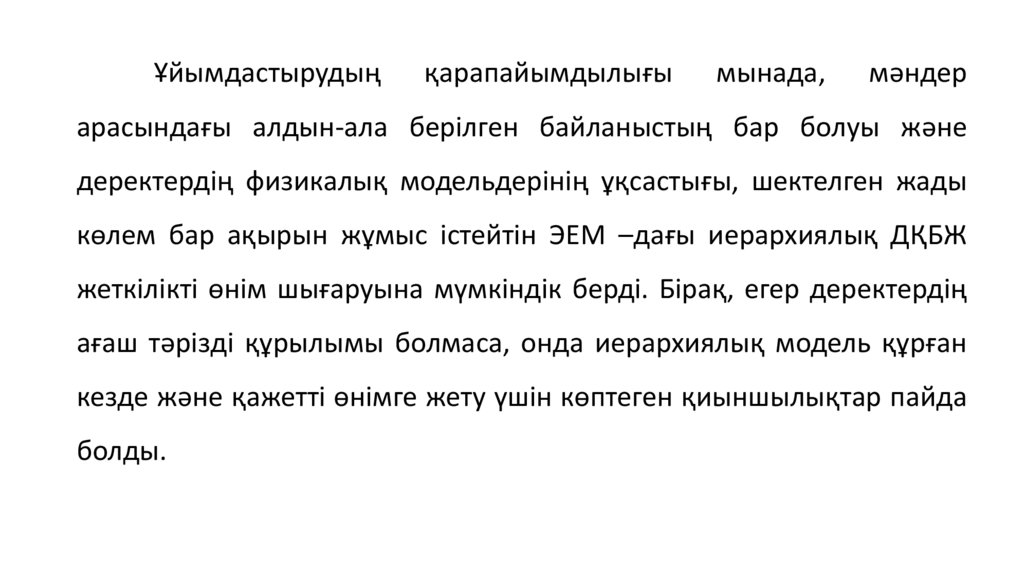 Ұйымдастырудың қарапайымдылығы мынада, мәндер арасындағы алдын-ала берілген байланыстың бар болуы және деректердің физикалық модельдерінің ұқсастығы, шектелген жады көлем бар ақырын жұмыс істейтін ЭЕМ –дағы иерархиялық ДҚБЖ жеткілікті өнім шығаруына мүмкіндік берді. Бірақ, егер деректердің ағаш тәрізді құрылымы болмаса, онда иерархиялық модель құрған кезде және қажетті өнімге жету үшін көптеген қиыншылықтар пайда болды.